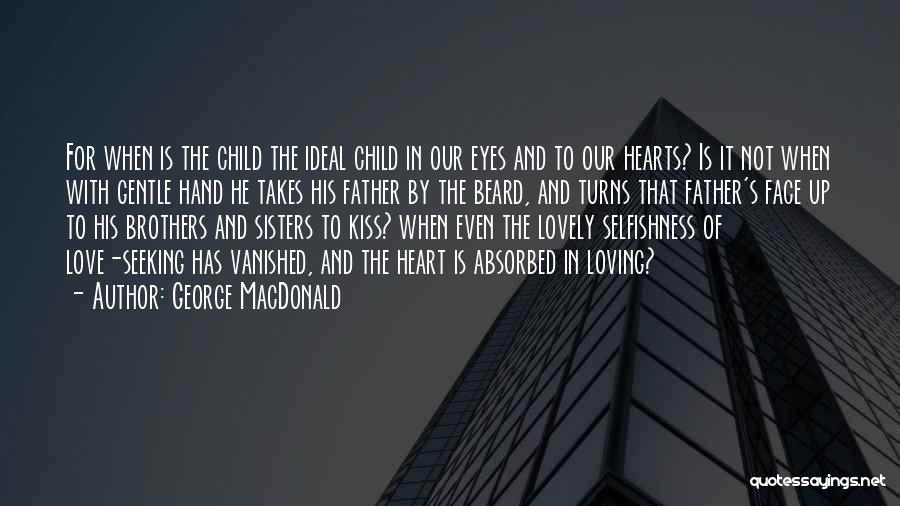 For when is the child the ideal child in our eyes and to our hearts? Is it not when with gentle hand he takes his father by the beard, and turns that father's face up to his brothers and sisters to kiss? when even the lovely selfishness of love-seeking has vanished, and the heart is absorbed in loving?
- Author: George MacDonald

quotessayings.net